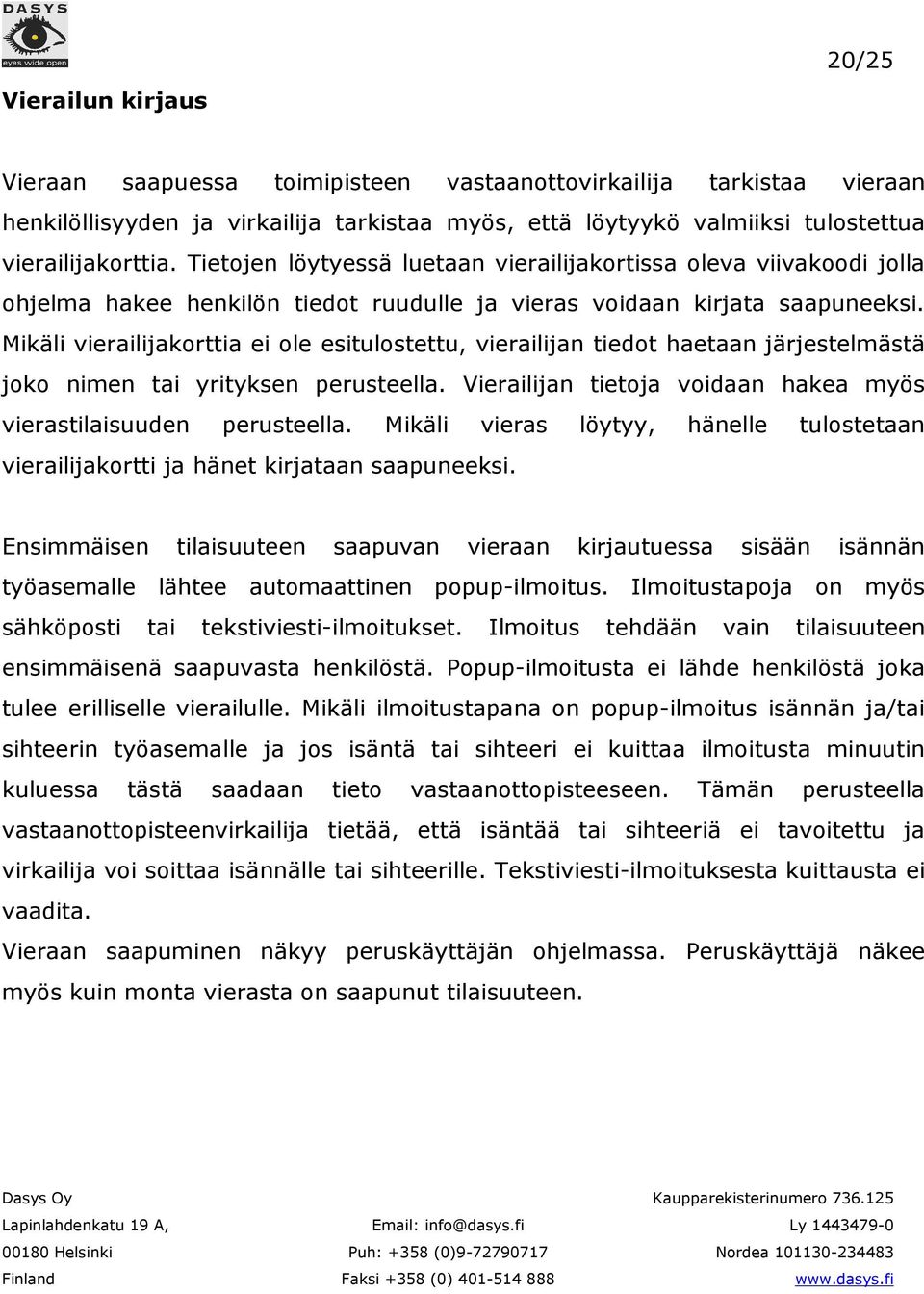 DASYS
eyes wide open

20/25

Vierailun kirjaus

Vieraan saapuessa toimipisteen vastaanottovirkailija tarkistaa vieraan henkilöllisyyden ja virkailija tarkistaa myös, että löytyykö valmiiksi tulostettua vierailijakorttia. Tietojen löytyessä luetaan vierailijakortissa oleva viivakoodi jolla ohjelma hakee henkilön tiedot ruudulle ja vieras voidaan kirjata saapuneeksi. Mikäli vierailijakorttia ei ole esitulostettu, vierailijan tiedot haetaan järjestelmästä joko nimen tai yrityksen perusteella. Vierailijan tietoja voidaan hakea myös vierastilaisuuden perusteella. Mikäli vieras löytyy, hänelle tulostetaan vierailijakortti ja hänet kirjataan saapuneeksi.

Ensimmäisen tilaisuuteen saapuvan vieraan kirjautuessa sisään isännän työasemalle lähtee automaattinen popup-ilmoitus. Ilmoitustapoja on myös sähköposti tai tekstiviesti-ilmoitukset. Ilmoitus tehdään vain tilaisuuteen ensimmäisenä saapuvasta henkilöstä. Popup-ilmoitusta ei lähde henkilöstä joka tulee erilliselle vierailulle. Mikäli ilmoitustapana on popup-ilmoitus isännän ja/tai sihteerin työasemalle ja jos isäntä tai sihteeri ei kuittaa ilmoitusta minuutin kuluessa tästä saadaan tieto vastaanottopisteeseen. Tämän perusteella vastaanottopisteenvirkailija tietää, että isäntää tai sihteeriä ei tavoitettu ja virkailija voi soittaa isännälle tai sihteerille. Tekstiviesti-ilmoituksesta kuittausta ei vaadita.
Vieraan saapuminen näkyy peruskäyttäjän ohjelmassa. Peruskäyttäjä näkee myös kuin monta vierasta on saapunut tilaisuuteen.

Dasys Oy
Lapinlahdenkatu 19 A,
00180 Helsinki
Finland

Email: info@dasys.fi
Puh: +358 (0)9-72790717
Faksi +358 (0) 401-514 888

Kaupparekisterinumero 736.125
Ly 1443479-0
Nordea 101130-234483
www.dasys.fi